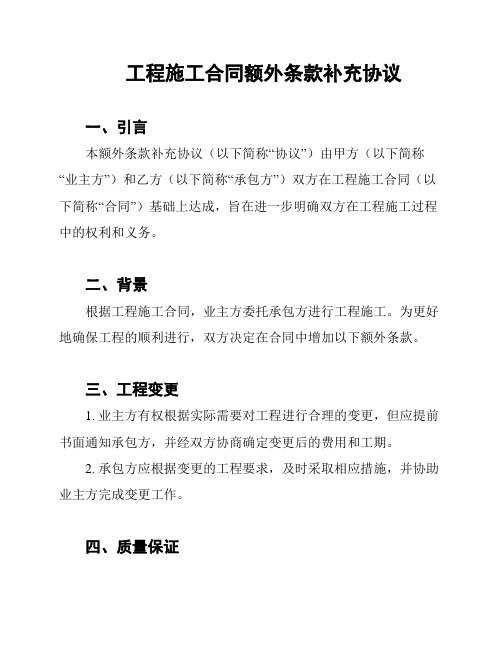 工程施工合同额外条款补充协议

一、引言

本额外条款补充协议（以下简称“协议”）由甲方（以下简称“业主方”）和乙方（以下简称“承包方”）双方在工程施工合同（以下简称“合同”）基础上达成，旨在进一步明确双方在工程施工过程中的权利和义务。

二、背景

根据工程施工合同，业主方委托承包方进行工程施工。为更好地确保工程的顺利进行，双方决定在合同中增加以下额外条款。

三、工程变更

1. 业主方有权根据实际需要对工程进行合理的变更，但应提前书面通知承包方，并经双方协商确定变更后的费用和工期。

2. 承包方应根据变更的工程要求，及时采取相应措施，并协助业主方完成变更工作。

四、质量保证